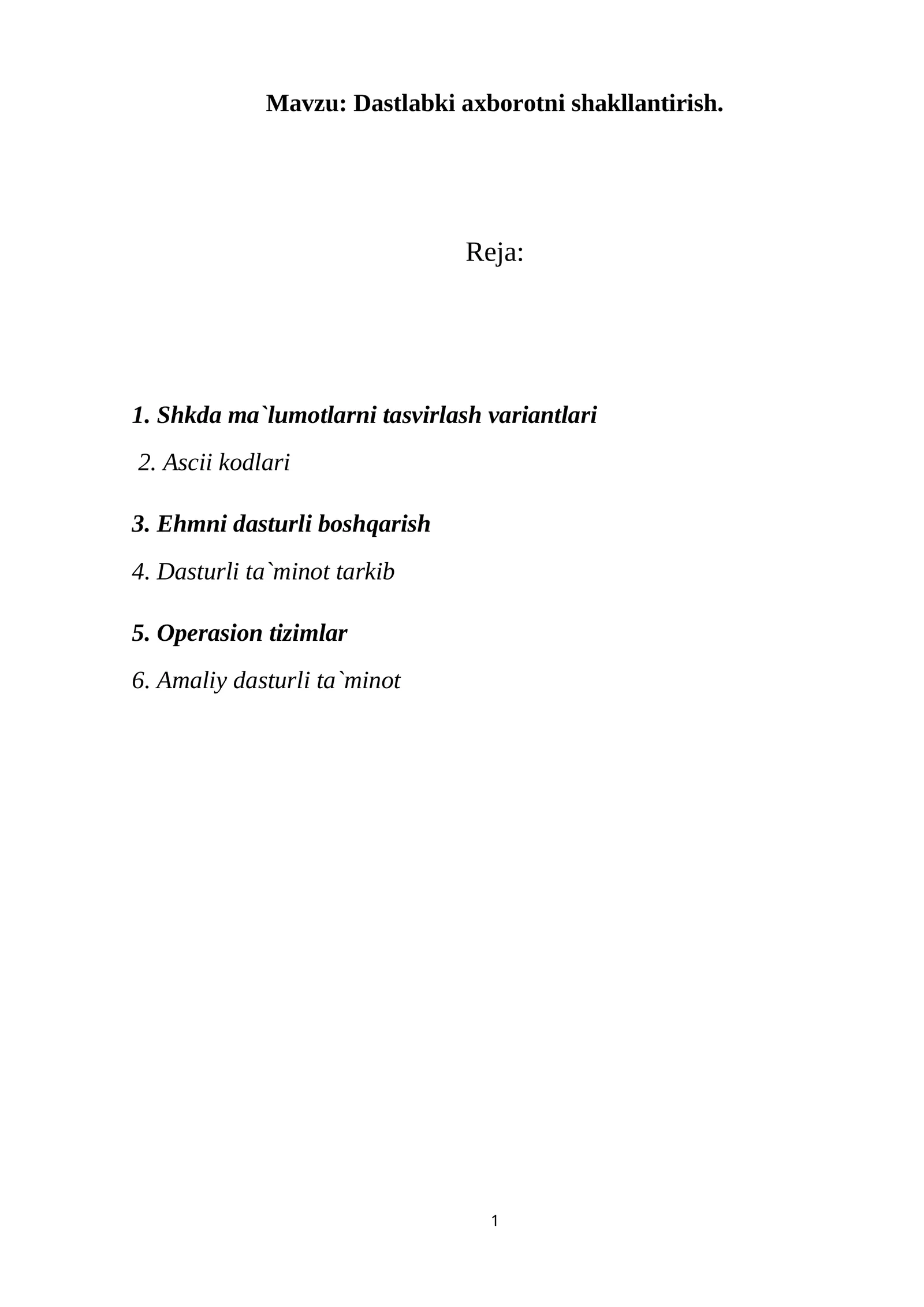 Mavzu: Dastlabki axborotni shakllantirish.

Reja:

1. Shkda ma`lumotlarni tasvirlash variantlari

2. Ascii kodlari

3. Ehmni dasturli boshqarish

4. Dasturli ta`minot tarkib

5. Operasion tizimlar

6. Amaliy dasturli ta`minot

1